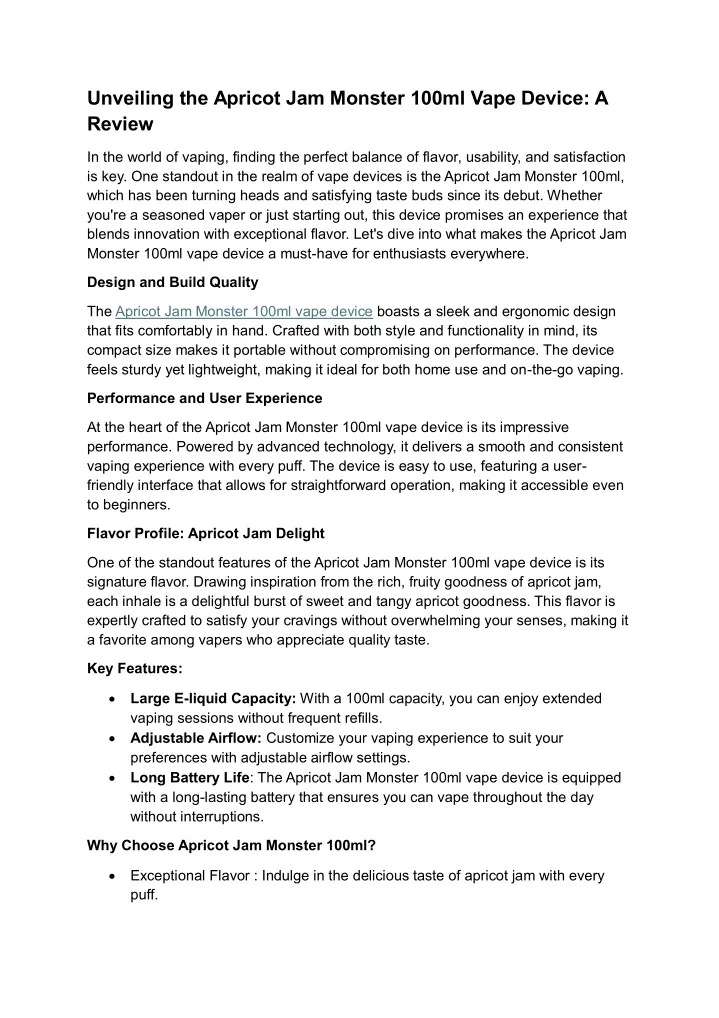 Unveiling the Apricot Jam Monster 100ml Vape Device: A Review

In the world of vaping, finding the perfect balance of flavor, usability, and satisfaction is key. One standout in the realm of vape devices is the Apricot Jam Monster 100ml, which has been turning heads and satisfying taste buds since its debut. Whether you're a seasoned vaper or just starting out, this device promises an experience that blends innovation with exceptional flavor. Let's dive into what makes the Apricot Jam Monster 100ml vape device a must-have for enthusiasts everywhere.

Design and Build Quality

The Apricot Jam Monster 100ml vape device boasts a sleek and ergonomic design that fits comfortably in hand. Crafted with both style and functionality in mind, its compact size makes it portable without compromising on performance. The device feels sturdy yet lightweight, making it ideal for both home use and on-the-go vaping.

Performance and User Experience

At the heart of the Apricot Jam Monster 100ml vape device is its impressive performance. Powered by advanced technology, it delivers a smooth and consistent vaping experience with every puff. The device is easy to use, featuring a user-friendly interface that allows for straightforward operation, making it accessible even to beginners.

Flavor Profile: Apricot Jam Delight

One of the standout features of the Apricot Jam Monster 100ml vape device is its signature flavor. Drawing inspiration from the rich, fruity goodness of apricot jam, each inhale is a delightful burst of sweet and tangy apricot goodness. This flavor is expertly crafted to satisfy your cravings without overwhelming your senses, making it a favorite among vapers who appreciate quality taste.

Key Features:

• Large E-liquid Capacity: With a 100ml capacity, you can enjoy extended vaping sessions without frequent refills.
• Adjustable Airflow: Customize your vaping experience to suit your preferences with adjustable airflow settings.
• Long Battery Life: The Apricot Jam Monster 100ml vape device is equipped with a long-lasting battery that ensures you can vape throughout the day without interruptions.

Why Choose Apricot Jam Monster 100ml?

• Exceptional Flavor : Indulge in the delicious taste of apricot jam with every puff.